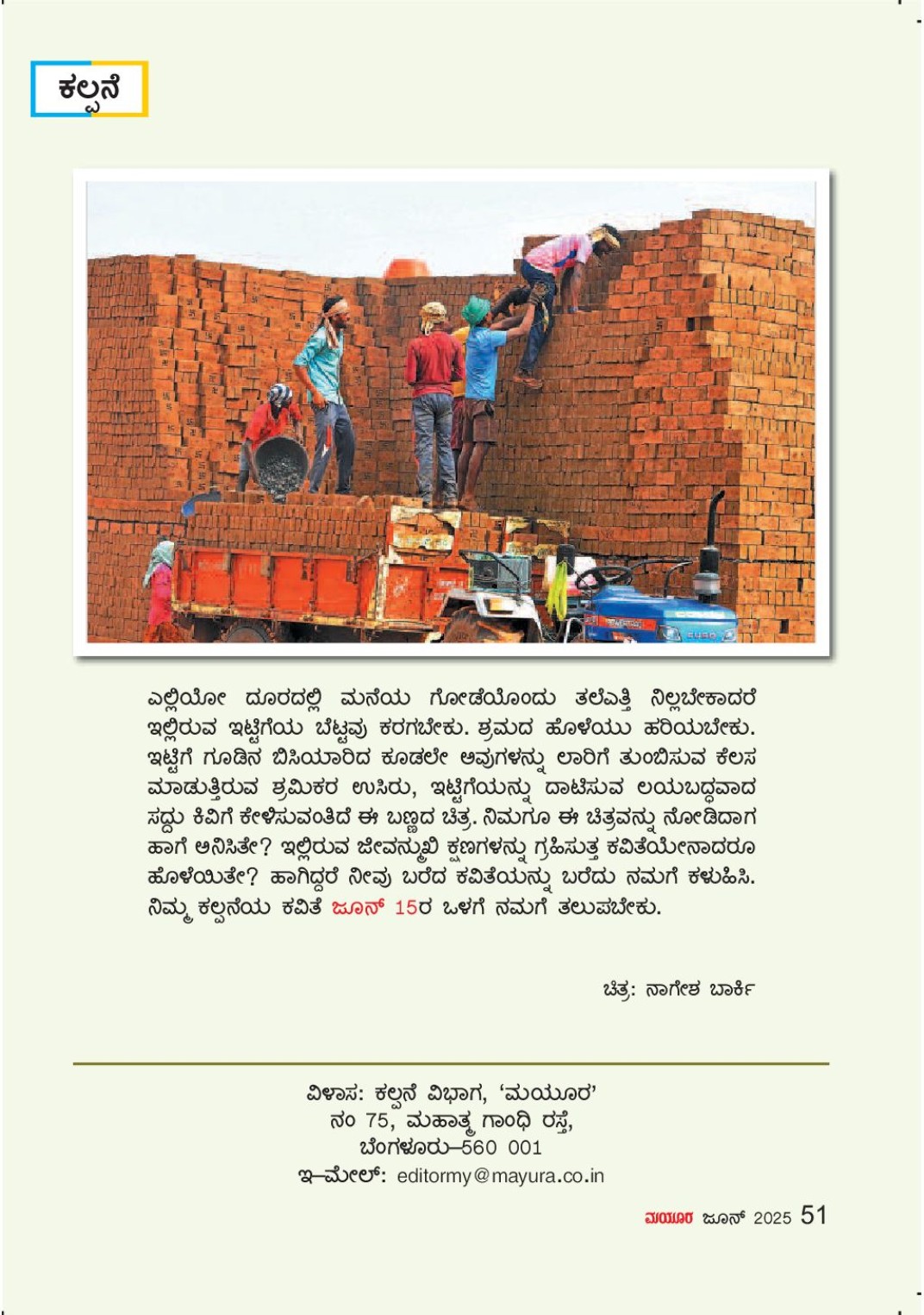 ಕಲ್ಪನೆ

ಎಲ್ಲಿಯೋ ದೂರದಲ್ಲಿ ಮನೆಯ ಗೋಡೆಯೊಂದು ತಲೆಎತ್ತಿ ನಿಲ್ಲಬೇಕಾದರೆ ಇಲ್ಲಿರುವ ಇಟ್ಟಿಗೆಯ ಬೆಟ್ಟವು ಕರಗಬೇಕು. ಶ್ರಮದ ಹೊಳೆಯು ಹರಿಯಬೇಕು. ಇಟ್ಟಿಗೆ ಗೂಡಿನ ಬಿಸಿಯಾರಿದ ಕೂಡಲೇ ಅವುಗಳನ್ನು ಲಾರಿಗೆ ತುಂಬಿಸುವ ಕೆಲಸ ಮಾಡುತ್ತಿರುವ ಶ್ರಮಿಕರ ಉಸಿರು, ಇಟ್ಟಿಗೆಯನ್ನು ದಾಟಿಸುವ ಲಯಬದ್ಧವಾದ ಸದ್ದು ಕಿವಿಗೆ ಕೇಳಿಸುವಂತಿದೆ ಈ ಬಣ್ಣದ ಚಿತ್ರ. ನಿಮಗೂ ಈ ಚಿತ್ರವನ್ನು ನೋಡಿದಾಗ ಹಾಗೆ ಅನಿಸಿತೇ? ಇಲ್ಲಿರುವ ಜೀವನ್ಮುಖಿ ಕ್ಷಣಗಳನ್ನು ಗ್ರಹಿಸುತ್ತ ಕವಿತೆಯೇನಾದರೂ ಹೊಳೆಯಿತೇ? ಹಾಗಿದ್ದರೆ ನೀವು ಬರೆದ ಕವಿತೆಯನ್ನು ಬರೆದು ನಮಗೆ ಕಳುಹಿಸಿ. ನಿಮ್ಮ ಕಲ್ಪನೆಯ ಕವಿತೆ ಜೂನ್ 15ರ ಒಳಗೆ ನಮಗೆ ತಲುಪಬೇಕು.

ಚಿತ್ರ: ನಾಗೇಶ ಬಾರ್ಕಿ

ವಿಳಾಸ: ಕಲ್ಪನೆ ವಿಭಾಗ, 'ಮಯೂರ'
ನಂ 75, ಮಹಾತ್ಮ ಗಾಂಧಿ ರಸ್ತೆ,
ಬೆಂಗಳೂರು–560 001
ಇ–ಮೇಲ್: editormy@mayura.co.in

ಮಯೂರ ಜೂನ್ 2025 51